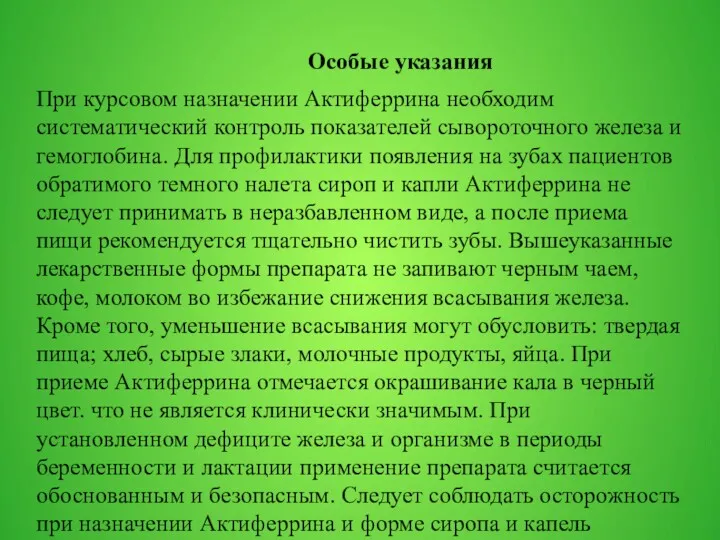 Особые указания

При курсовом назначении Актиферрина необходим систематический контроль показателей сывороточного железа и гемоглобина. Для профилактики появления на зубах пациентов обратимого темного налета сироп и капли Актиферрина не следует принимать в неразбавленном виде, а после приема пищи рекомендуется тщательно чистить зубы. Вышеуказанные лекарственные формы препарата не запивают черным чаем, кофе, молоком во избежание снижения всасывания железа. Кроме того, уменьшение всасывания могут обусловить: твердая пища; хлеб, сырые злаки, молочные продукты, яйца. При приеме Актиферрина отмечается окрашивание кала в черный цвет. что не является клинически значимым. При установленном дефиците железа и организме в периоды беременности и лактации применение препарата считается обоснованным и безопасным. Следует соблюдать осторожность при назначении Актиферрина и форме сиропа и капель